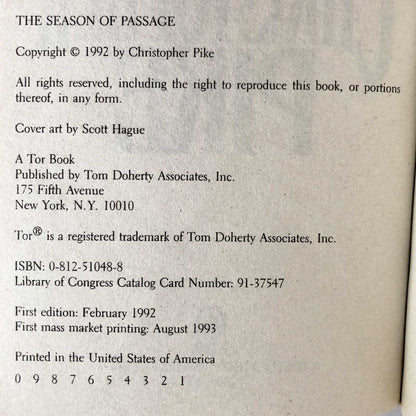 THE SEASON OF PASSAGE

Copyright © 1992 by Christopher Pike

All rights reserved, including the right to reproduce this book, or portions thereof, in any form.

Cover art by Scott Hague

A Tor Book
Published by Tom Doherty Associates, Inc.
175 Fifth Avenue
New York, N.Y. 10010

Tor® is a registered trademark of Tom Doherty Associates, Inc.

ISBN: 0-812-51048-8
Library of Congress Catalog Card Number: 91-37547

First edition: February 1992
First mass market printing: August 1993

Printed in the United States of America

0 9 8 7 6 5 4 3 2 1